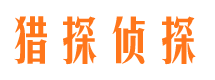 猎探侦探